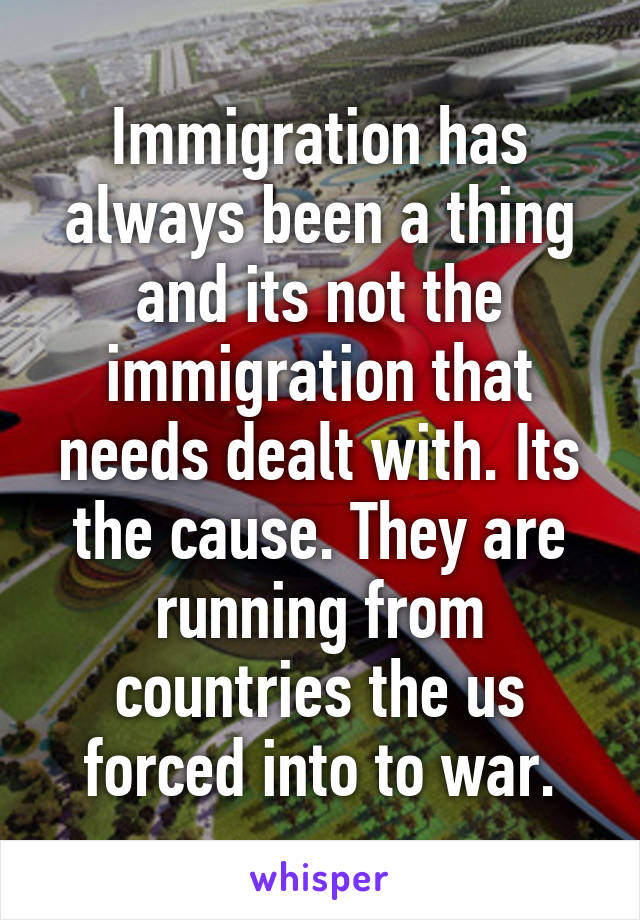 Immigration has always been a thing and its not the immigration that needs dealt with. Its the cause. They are running from countries the us forced into to war.

whisper